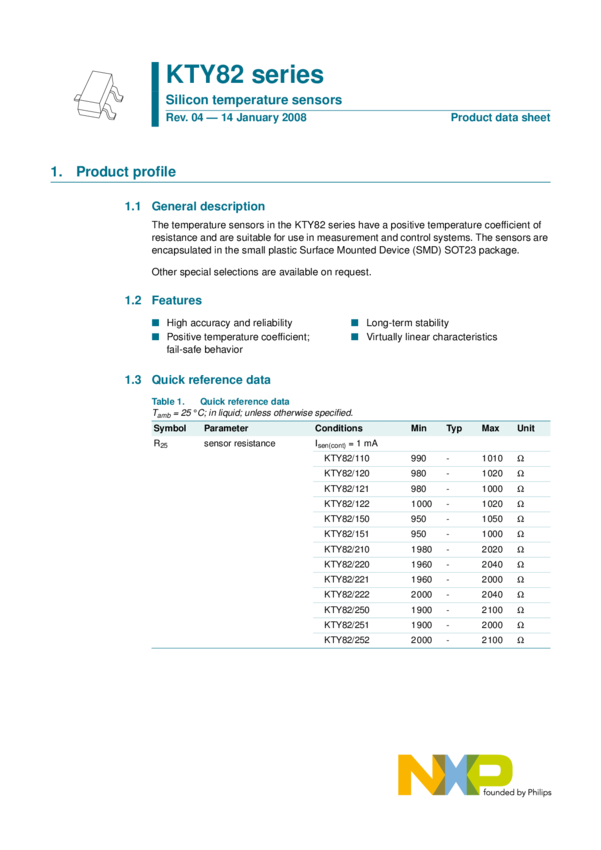 KTY82 series

Silicon temperature sensors

Rev. 04 — 14 January 2008

Product data sheet

1. Product profile

1.1 General description

The temperature sensors in the KTY82 series have a positive temperature coefficient of resistance and are suitable for use in measurement and control systems. The sensors are encapsulated in the small plastic Surface Mounted Device (SMD) SOT23 package.

Other special selections are available on request.

1.2 Features

■ High accuracy and reliability
■ Positive temperature coefficient; fail-safe behavior
■ Long-term stability
■ Virtually linear characteristics

1.3 Quick reference data

Table 1. Quick reference data
$T_{amb}$ = 25 °C; in liquid; unless otherwise specified.

| Symbol | Parameter | Conditions | Min | Typ | Max | Unit |
|---|---|---|---|---|---|---|
| $R_{25}$ | sensor resistance | $I_{sen(cont)}$ = 1 mA | | | | |
| | | KTY82/110 | 990 | - | 1010 | Ω |
| | | KTY82/120 | 980 | - | 1020 | Ω |
| | | KTY82/121 | 980 | - | 1000 | Ω |
| | | KTY82/122 | 1000 | - | 1020 | Ω |
| | | KTY82/150 | 950 | - | 1050 | Ω |
| | | KTY82/151 | 950 | - | 1000 | Ω |
| | | KTY82/210 | 1980 | - | 2020 | Ω |
| | | KTY82/220 | 1960 | - | 2040 | Ω |
| | | KTY82/221 | 1960 | - | 2000 | Ω |
| | | KTY82/222 | 2000 | - | 2040 | Ω |
| | | KTY82/250 | 1900 | - | 2100 | Ω |
| | | KTY82/251 | 1900 | - | 2000 | Ω |
| | | KTY82/252 | 2000 | - | 2100 | Ω |

NXP founded by Philips